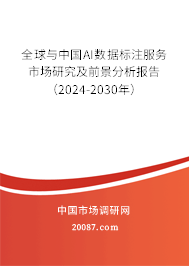 全球与中国AI数据标注服务市场研究及前景分析报告（2024-2030年）

中国市场调研网

20087.com